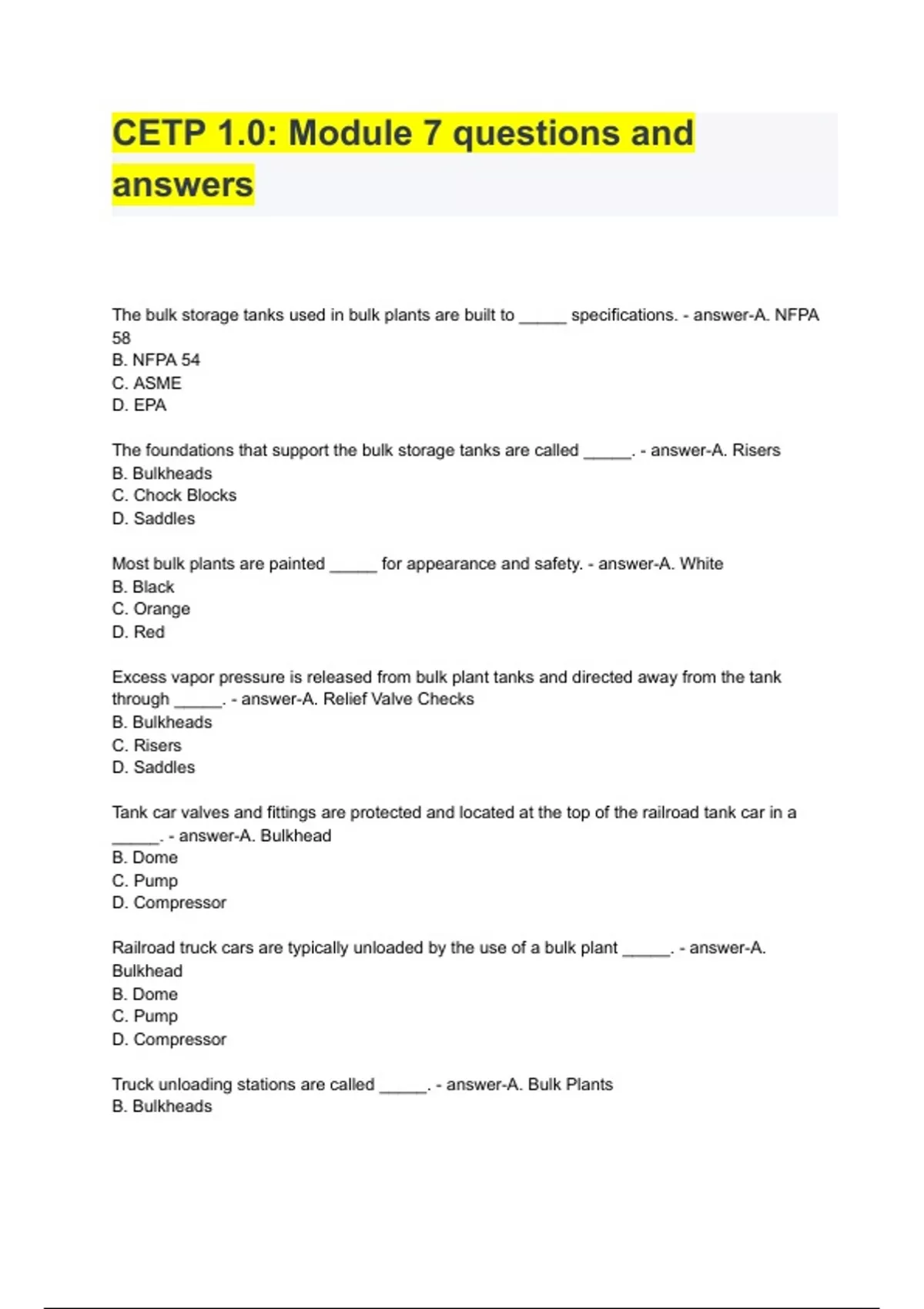 CETP 1.0: Module 7 questions and answers

The bulk storage tanks used in bulk plants are built to _____ specifications. - answer-A. NFPA 58
B. NFPA 54
C. ASME
D. EPA

The foundations that support the bulk storage tanks are called _____. - answer-A. Risers
B. Bulkheads
C. Chock Blocks
D. Saddles

Most bulk plants are painted _____ for appearance and safety. - answer-A. White
B. Black
C. Orange
D. Red

Excess vapor pressure is released from bulk plant tanks and directed away from the tank through _____. - answer-A. Relief Valve Checks
B. Bulkheads
C. Risers
D. Saddles

Tank car valves and fittings are protected and located at the top of the railroad tank car in a _____. - answer-A. Bulkhead
B. Dome
C. Pump
D. Compressor

Railroad truck cars are typically unloaded by the use of a bulk plant _____. - answer-A. Bulkhead
B. Dome
C. Pump
D. Compressor

Truck unloading stations are called _____. - answer-A. Bulk Plants
B. Bulkheads